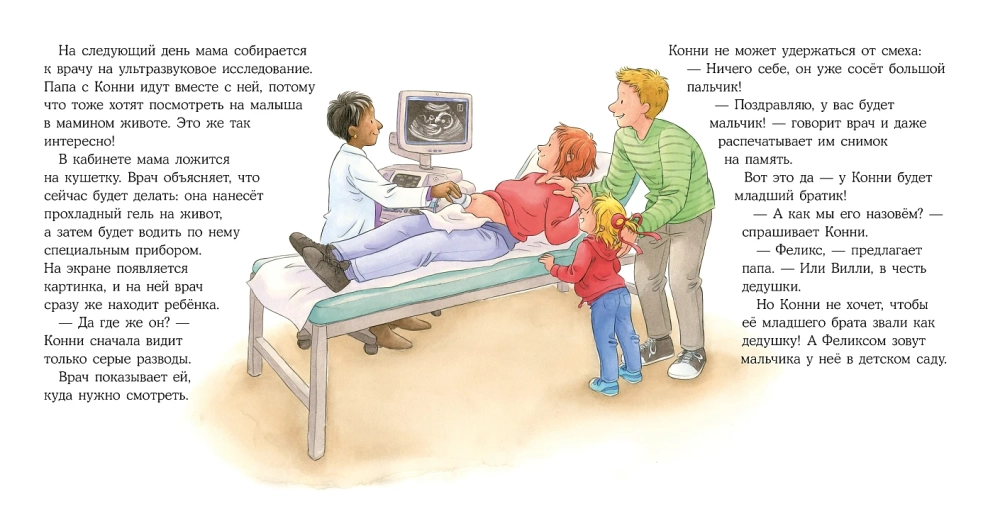 На следующий день мама собирается к врачу на ультразвуковое исследование. Папа с Конни идут вместе с ней, потому что тоже хотят посмотреть на малыша в мамином животе. Это же так интересно!

В кабинете мама ложится на кушетку. Врач объясняет, что сейчас будет делать: она нанесёт прохладный гель на живот, а затем будет водить по нему специальным прибором. На экране появляется картинка, и на ней врач сразу же находит ребёнка.

— Да где же он? — Конни сначала видит только серые разводы.

Врач показывает ей, куда нужно смотреть.

Конни не может удержаться от смеха:

— Ничего себе, он уже сосёт большой пальчик!

— Поздравляю, у вас будет мальчик! — говорит врач и даже распечатывает им снимок на память.

Вот это да — у Конни будет младший братик!

— А как мы его назовём? — спрашивает Конни.

— Феликс, — предлагает папа. — Или Вилли, в честь дедушки.

Но Конни не хочет, чтобы её младшего брата звали как дедушку! А Феликсом зовут мальчика у неё в детском саду.